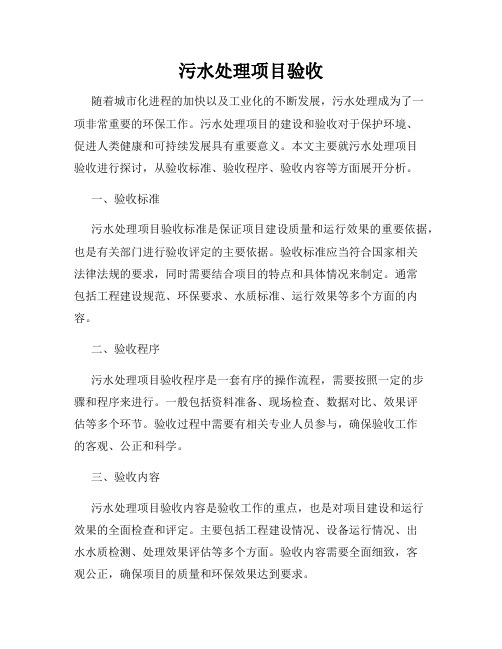 污水处理项目验收

随着城市化进程的加快以及工业化的不断发展，污水处理成为了一项非常重要的环保工作。污水处理项目的建设和验收对于保护环境、促进人类健康和可持续发展具有重要意义。本文主要就污水处理项目验收进行探讨，从验收标准、验收程序、验收内容等方面展开分析。

一、验收标准

污水处理项目验收标准是保证项目建设质量和运行效果的重要依据，也是有关部门进行验收评定的主要依据。验收标准应当符合国家相关法律法规的要求，同时需要结合项目的特点和具体情况来制定。通常包括工程建设规范、环保要求、水质标准、运行效果等多个方面的内容。

二、验收程序

污水处理项目验收程序是一套有序的操作流程，需要按照一定的步骤和程序来进行。一般包括资料准备、现场检查、数据对比、效果评估等多个环节。验收过程中需要有相关专业人员参与，确保验收工作的客观、公正和科学。

三、验收内容

污水处理项目验收内容是验收工作的重点，也是对项目建设和运行效果的全面检查和评定。主要包括工程建设情况、设备运行情况、出水水质检测、处理效果评估等多个方面。验收内容需要全面细致，客观公正，确保项目的质量和环保效果达到要求。